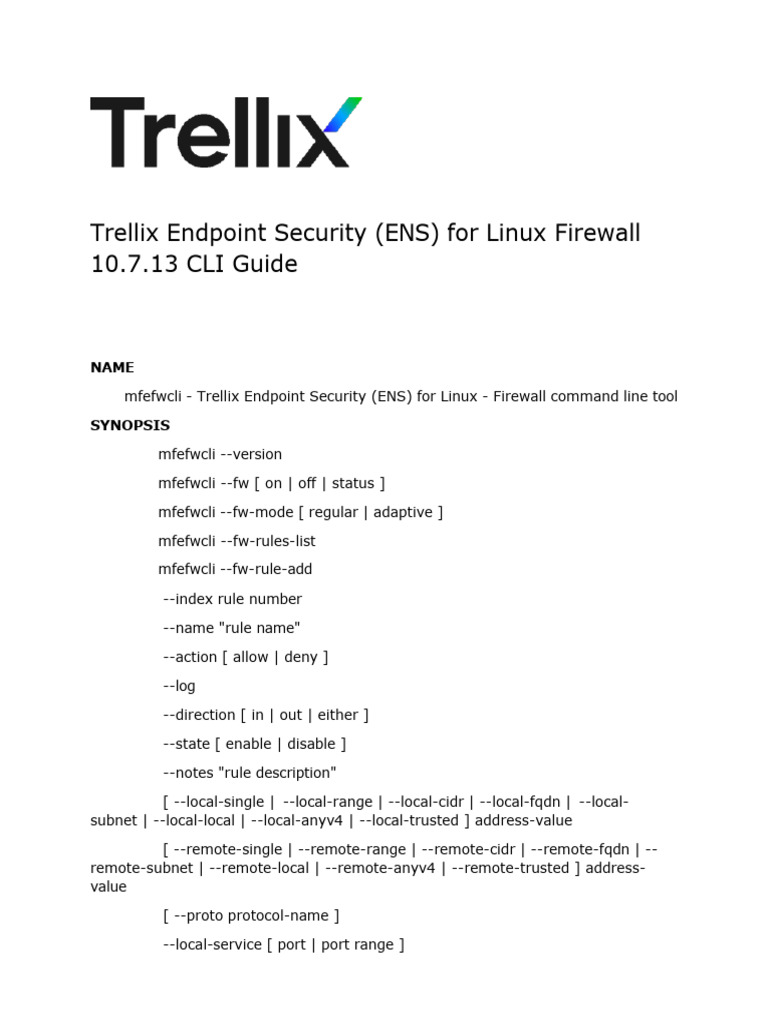 Trellix

Trellix Endpoint Security (ENS) for Linux Firewall 10.7.13 CLI Guide

NAME

mfefwcli - Trellix Endpoint Security (ENS) for Linux - Firewall command line tool

SYNOPSIS

mfefwcli --version

mfefwcli --fw [ on | off | status ]

mfefwcli --fw-mode [ regular | adaptive ]

mfefwcli --fw-rules-list

mfefwcli --fw-rule-add

--index rule number

--name "rule name"

--action [ allow | deny ]

--log

--direction [ in | out | either ]

--state [ enable | disable ]

--notes "rule description"

[ --local-single | --local-range | --local-cidr | --local-fqdn | --local-subnet | --local-local | --local-anyv4 | --local-trusted ] address-value

[ --remote-single | --remote-range | --remote-cidr | --remote-fqdn | --remote-subnet | --remote-local | --remote-anyv4 | --remote-trusted ] address-value

[ --proto protocol-name ]

--local-service [ port | port range ]